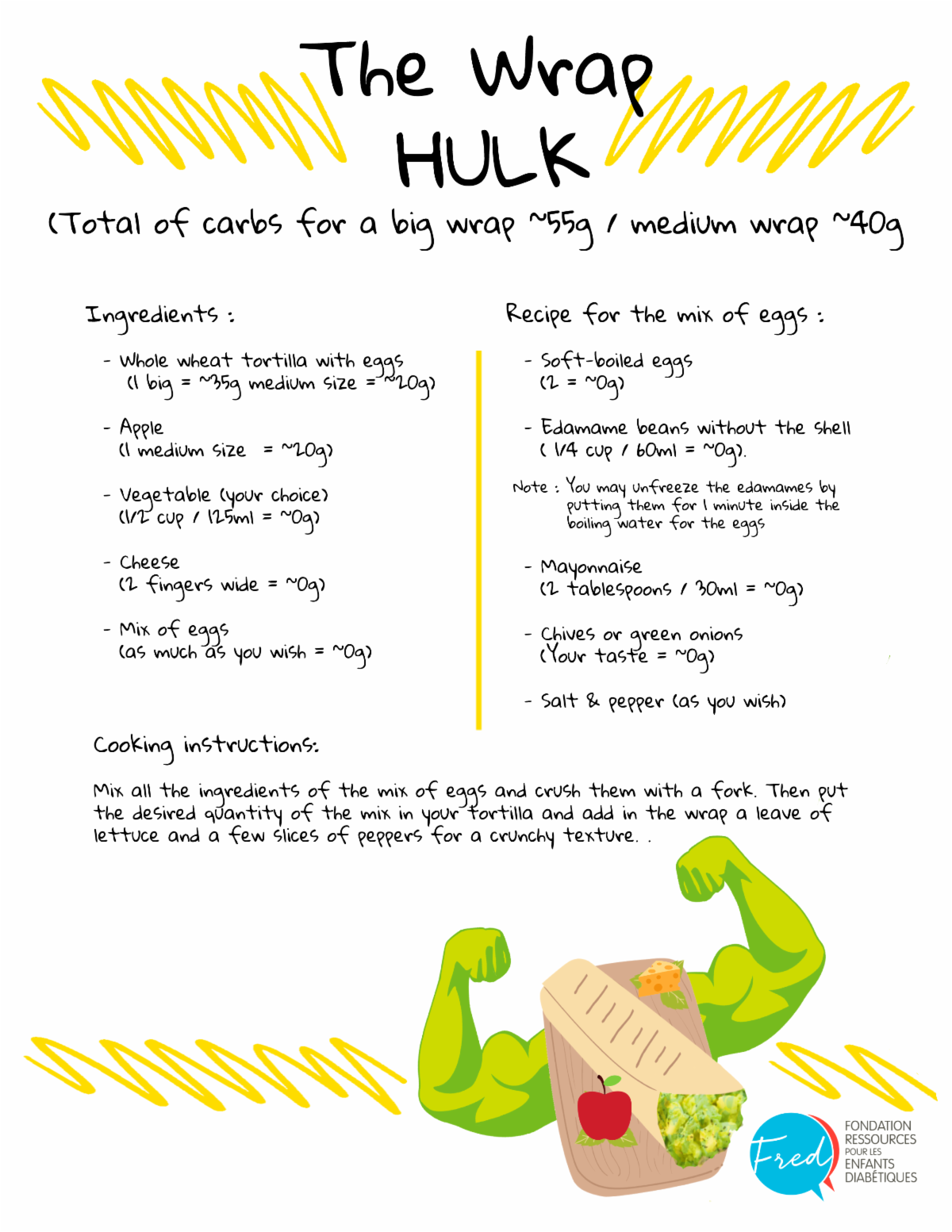 The Wrap
HULK

(Total of carbs for a big wrap ~55g / medium wrap ~40g

Ingredients :

- Whole wheat tortilla with eggs
(1 big = ~35g medium size = ~20g)

- Apple
(1 medium size = ~20g)

- Vegetable (your choice)
(1/2 cup / 125ml = ~0g)

- Cheese
(2 fingers wide = ~0g)

- Mix of eggs
(as much as you wish = ~0g)

Recipe for the mix of eggs :

- Soft-boiled eggs
(2 = ~0g)

- Edamame beans without the shell
( 1/4 cup / 60ml = ~0g).

Note : You may unfreeze the edamames by putting them for 1 minute inside the boiling water for the eggs

- Mayonnaise
(2 tablespoons / 30ml = ~0g)

- Chives or green onions
(Your taste = ~0g)

- Salt & pepper (as you wish)

Cooking instructions:

Mix all the ingredients of the mix of eggs and crush them with a fork. Then put the desired quantity of the mix in your tortilla and add in the wrap a leave of lettuce and a few slices of peppers for a crunchy texture. .

Fred
FONDATION
RESSOURCES
POUR LES
ENFANTS
DIABÉTIQUES